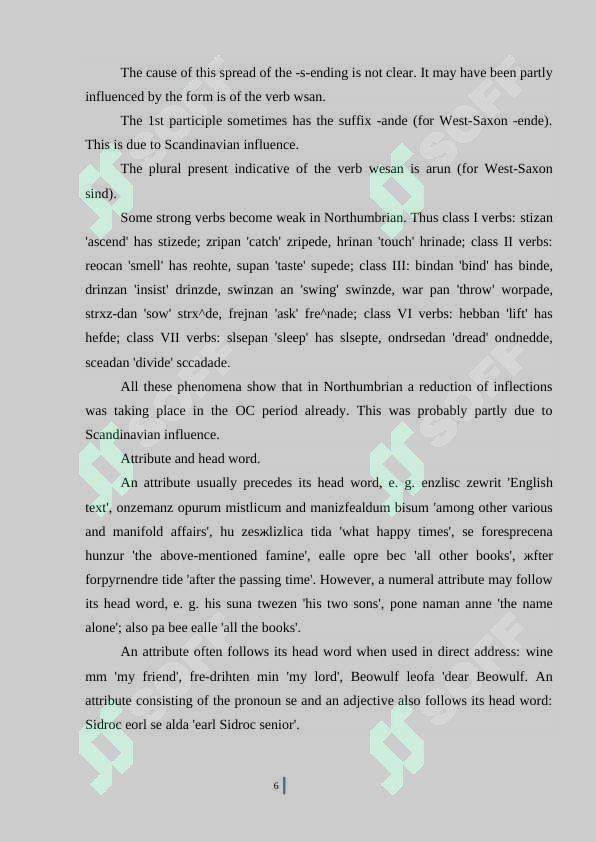 The cause of this spread of the -s-ending is not clear. It may have been partly influenced by the form is of the verb wsan.

The 1st participle sometimes has the suffix -ande (for West-Saxon -ende). This is due to Scandinavian influence.

The plural present indicative of the verb wesan is arun (for West-Saxon sind).

Some strong verbs become weak in Northumbrian. Thus class I verbs: stizan 'ascend' has stizede; zripan 'catch' zripede, hrinan 'touch' hrinade; class II verbs: reocan 'smell' has reohte, supan 'taste' supede; class III: bindan 'bind' has binde, drinzan 'insist' drinzde, swinzan an 'swing' swinzde, war pan 'throw' worpade, strxz-dan 'sow' strx^de, frejnan 'ask' fre^nade; class VI verbs: hebban 'lift' has hefde; class VII verbs: slsepan 'sleep' has slsepte, ondrsedan 'dread' ondnedde, sceadan 'divide' sccadade.

All these phenomena show that in Northumbrian a reduction of inflections was taking place in the OC period already. This was probably partly due to Scandinavian influence.

Attribute and head word.

An attribute usually precedes its head word, e. g. enzlisc zewrit 'English text', onzemanz opurum mistlicum and manizfealdum bisum 'among other various and manifold affairs', hu zesжlizlica tida 'what happy times', se foresprecena hunzur 'the above-mentioned famine', ealle opre bec 'all other books', жfter forpyrnendre tide 'after the passing time'. However, a numeral attribute may follow its head word, e. g. his suna twezen 'his two sons', pone naman anne 'the name alone'; also pa bee ealle 'all the books'.

An attribute often follows its head word when used in direct address: wine mm 'my friend', fre-drihten min 'my lord', Beowulf leofa 'dear Beowulf. An attribute consisting of the pronoun se and an adjective also follows its head word: Sidroc eorl se alda 'earl Sidroc senior'.

6

SOFF